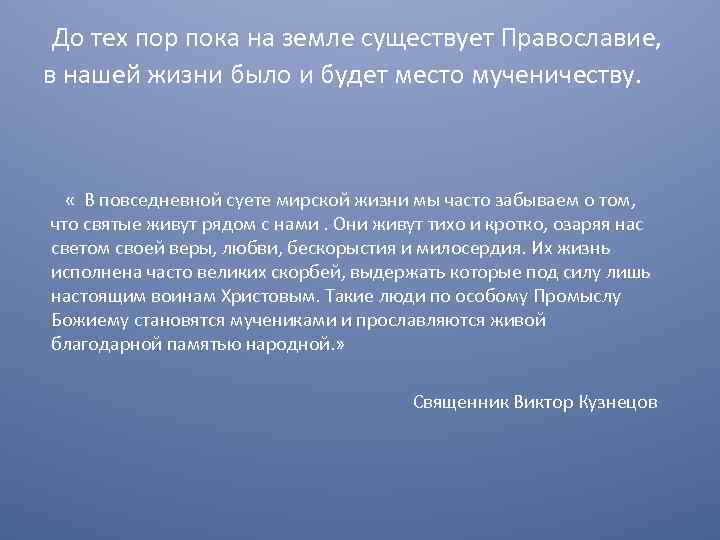 До тех пор пока на земле существует Православие, в нашей жизни было и будет место мученичеству.

« В повседневной суете мирской жизни мы часто забываем о том, что святые живут рядом с нами . Они живут тихо и кротко, озаряя нас светом своей веры, любви, бескорыстия и милосердия. Их жизнь исполнена часто великих скорбей, выдержать которые под силу лишь настоящим воинам Христовым. Такие люди по особому Промыслу Божиему становятся мучениками и прославляются живой благодарной памятью народной.»

Священник Виктор Кузнецов